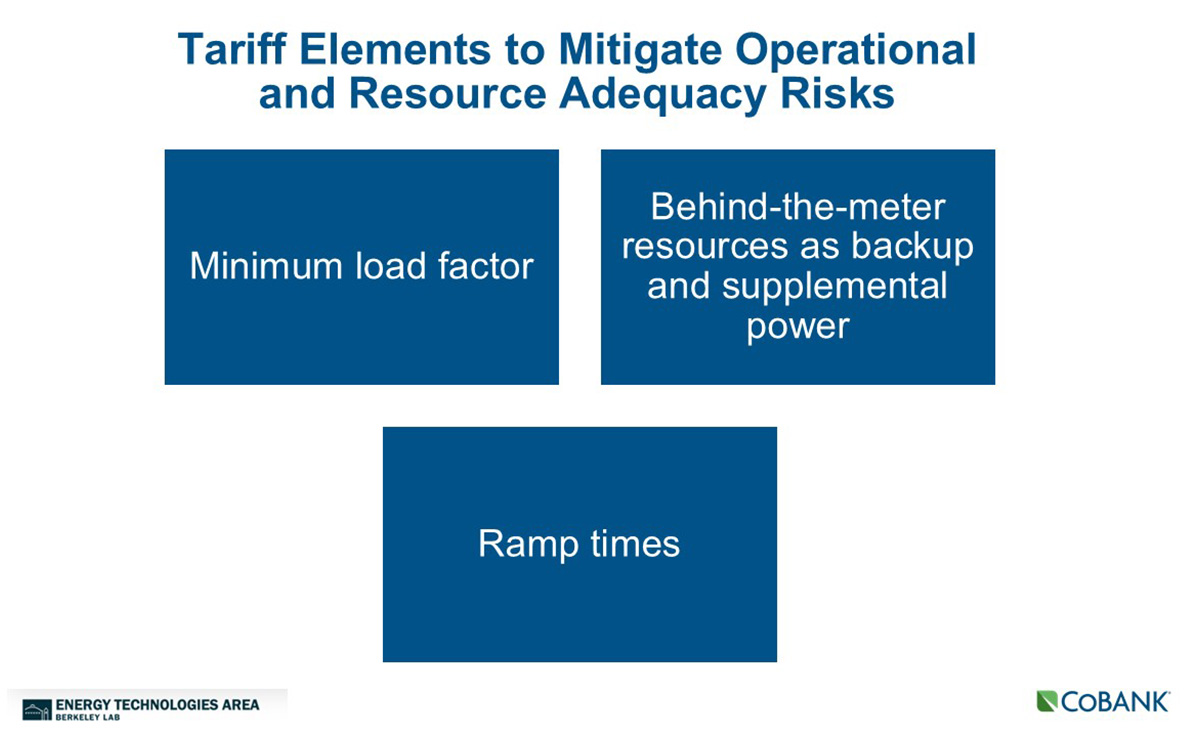 Tariff Elements to Mitigate Operational and Resource Adequacy Risks

Minimum load factor

Behind-the-meter resources as backup and supplemental power

Ramp times

ENERGY TECHNOLOGIES AREA
BERKELEY LAB

COBANK